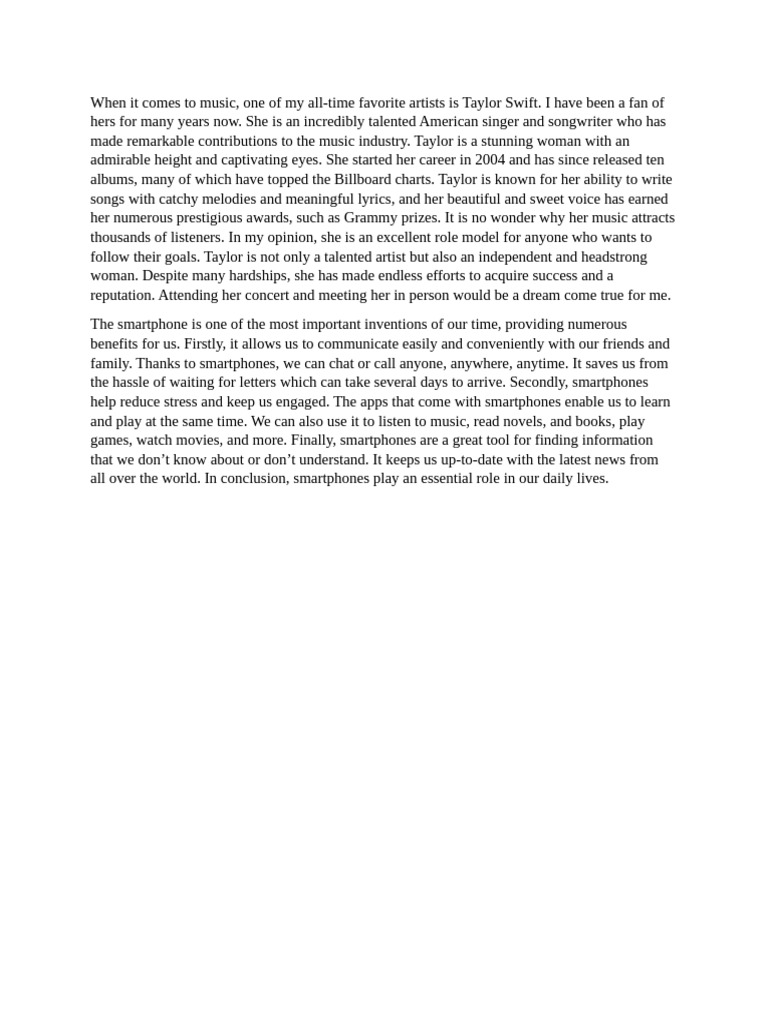 When it comes to music, one of my all-time favorite artists is Taylor Swift. I have been a fan of hers for many years now. She is an incredibly talented American singer and songwriter who has made remarkable contributions to the music industry. Taylor is a stunning woman with an admirable height and captivating eyes. She started her career in 2004 and has since released ten albums, many of which have topped the Billboard charts. Taylor is known for her ability to write songs with catchy melodies and meaningful lyrics, and her beautiful and sweet voice has earned her numerous prestigious awards, such as Grammy prizes. It is no wonder why her music attracts thousands of listeners. In my opinion, she is an excellent role model for anyone who wants to follow their goals. Taylor is not only a talented artist but also an independent and headstrong woman. Despite many hardships, she has made endless efforts to acquire success and a reputation. Attending her concert and meeting her in person would be a dream come true for me.

The smartphone is one of the most important inventions of our time, providing numerous benefits for us. Firstly, it allows us to communicate easily and conveniently with our friends and family. Thanks to smartphones, we can chat or call anyone, anywhere, anytime. It saves us from the hassle of waiting for letters which can take several days to arrive. Secondly, smartphones help reduce stress and keep us engaged. The apps that come with smartphones enable us to learn and play at the same time. We can also use it to listen to music, read novels, and books, play games, watch movies, and more. Finally, smartphones are a great tool for finding information that we don't know about or don't understand. It keeps us up-to-date with the latest news from all over the world. In conclusion, smartphones play an essential role in our daily lives.